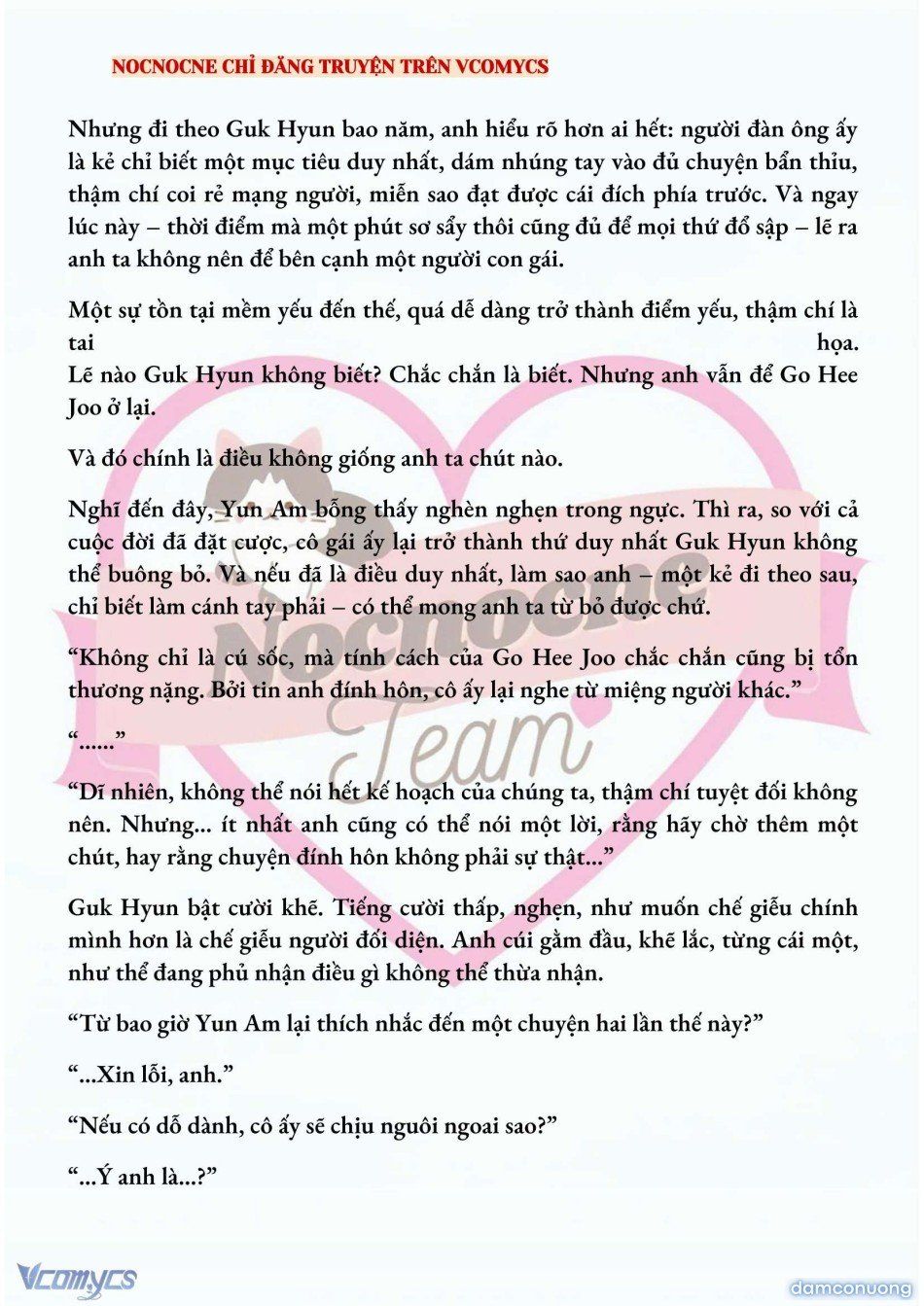 NOCNOCNE CHỈ ĐĂNG TRUYỆN TRÊN VCOMYCS

Nhưng đi theo Guk Hyun bao năm, anh hiểu rõ hơn ai hết: người đàn ông ấy là kẻ chỉ biết một mục tiêu duy nhất, dám nhúng tay vào đủ chuyện bẩn thỉu, thậm chí coi rẻ mạng người, miễn sao đạt được cái đích phía trước. Và ngay lúc này – thời điểm mà một phút sơ sẩy thôi cũng đủ để mọi thứ đổ sập – lẽ ra anh ta không nên để bên cạnh một người con gái.

Một sự tồn tại mềm yếu đến thế, quá dễ dàng trở thành điểm yếu, thậm chí là tai họa.
Lẽ nào Guk Hyun không biết? Chắc chắn là biết. Nhưng anh vẫn để Go Hee Joo ở lại.

Và đó chính là điều không giống anh ta chút nào.

Nghĩ đến đây, Yun Am bỗng thấy nghèn nghẹn trong ngực. Thì ra, so với cả cuộc đời đã đặt cược, cô gái ấy lại trở thành thứ duy nhất Guk Hyun không thể buông bỏ. Và nếu đã là điều duy nhất, làm sao anh – một kẻ đi theo sau, chỉ biết làm cánh tay phải – có thể mong anh ta từ bỏ được chứ.

“Không chỉ là cú sốc, mà tính cách của Go Hee Joo chắc chắn cũng bị tổn thương nặng. Bởi tin anh đính hôn, cô ấy lại nghe từ miệng người khác.”

“......”

“Dĩ nhiên, không thể nói hết kế hoạch của chúng ta, thậm chí tuyệt đối không nên. Nhưng... ít nhất anh cũng có thể nói một lời, rằng hãy chờ thêm một chút, hay rằng chuyện đính hôn không phải sự thật...”

Guk Hyun bật cười khẽ. Tiếng cười thấp, nghẹn, như muốn chế giễu chính mình hơn là chế giễu người đối diện. Anh cúi gằm đầu, khẽ lắc, từng cái một, như thể đang phủ nhận điều gì không thể thừa nhận.

“Từ bao giờ Yun Am lại thích nhắc đến một chuyện hai lần thế này?”

“...Xin lỗi, anh.”

“Nếu có dỗ dành, cô ấy sẽ chịu nguôi ngoai sao?”

“...Ý anh là...?”

Nocnocne Team

Vcomycs

damconuong